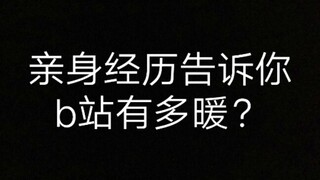 亲身经历告诉你
b站有多暖？